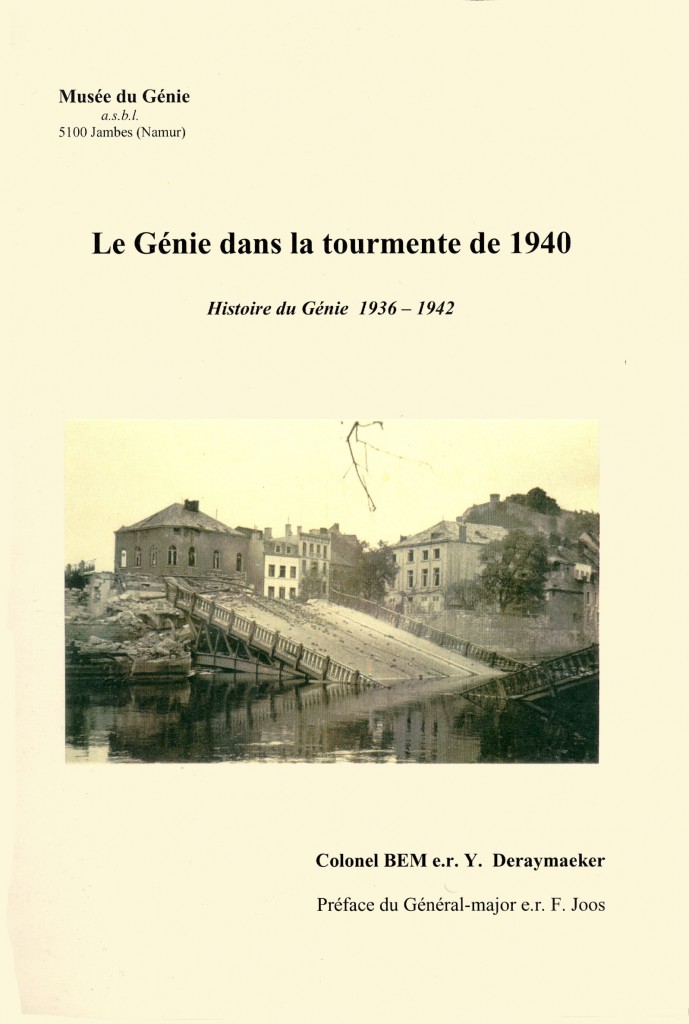 Musée du Génie
a.s.b.l.
5100 Jambes (Namur)

Le Génie dans la tourmente de 1940

Histoire du Génie 1936 – 1942

Colonel BEM e.r. Y. Deraymaeker

Préface du Général-major e.r. F. Joos